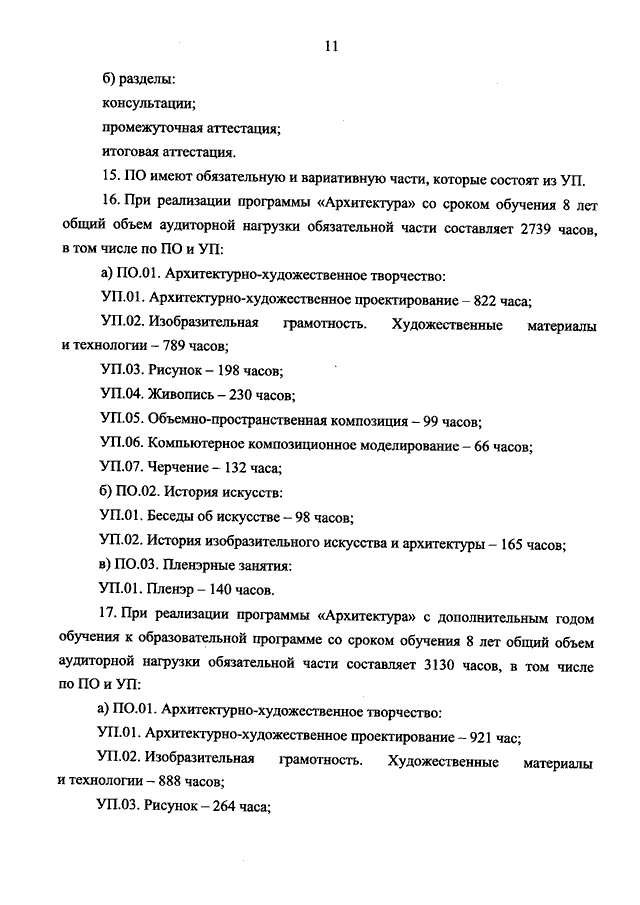 11

б) разделы:

консультации;

промежуточная аттестация;

итоговая аттестация.

15. ПО имеют обязательную и вариативную части, которые состоят из УП.

16. При реализации программы «Архитектура» со сроком обучения 8 лет общий объем аудиторной нагрузки обязательной части составляет 2739 часов, в том числе по ПО и УП:

а) ПО.01. Архитектурно-художественное творчество:

УП.01. Архитектурно-художественное проектирование – 822 часа;

УП.02. Изобразительная грамотность. Художественные материалы и технологии – 789 часов;

УП.03. Рисунок – 198 часов;

УП.04. Живопись – 230 часов;

УП.05. Объемно-пространственная композиция – 99 часов;

УП.06. Компьютерное композиционное моделирование – 66 часов;

УП.07. Черчение – 132 часа;

б) ПО.02. История искусств:

УП.01. Беседы об искусстве – 98 часов;

УП.02. История изобразительного искусства и архитектуры – 165 часов;

в) ПО.03. Пленэрные занятия:

УП.01. Пленэр – 140 часов.

17. При реализации программы «Архитектура» с дополнительным годом обучения к образовательной программе со сроком обучения 8 лет общий объем аудиторной нагрузки обязательной части составляет 3130 часов, в том числе по ПО и УП:

а) ПО.01. Архитектурно-художественное творчество:

УП.01. Архитектурно-художественное проектирование – 921 час;

УП.02. Изобразительная грамотность. Художественные материалы и технологии – 888 часов;

УП.03. Рисунок – 264 часа;